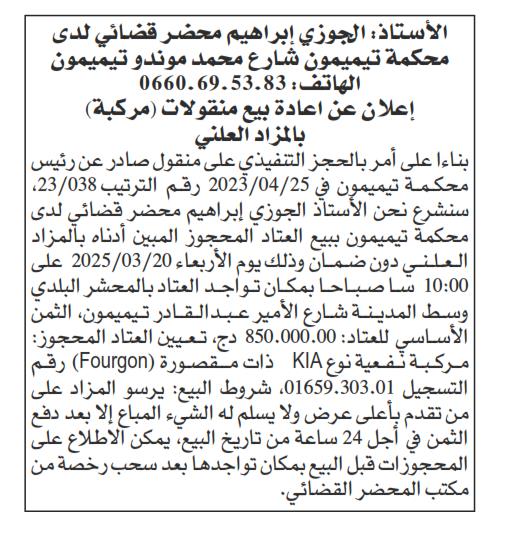 الأستاذ: الجوزي إبراهيم محضر قضائي لدى محكمة تيميمون شارع محمد موندو تيميمون
الهاتف: 0660.69.53.83
إعلان عن اعادة بيع منقولات (مركبة) بالمزاد العلني

بناءا على أمر بالحجز التنفيذي على منقول صادر عن رئيس محكمة تيميمون في 2023/04/25 رقم الترتيب 23/038، سنشرع نحن الأستاذ الجوزي إبراهيم محضر قضائي لدى محكمة تيميمون ببيع العتاد المحجوز المبين أدناه بالمزاد العلني دون ضمان وذلك يوم الأربعاء 2025/03/20 على 10:00 سا صباحا بمكان تواجد العتاد بالمحشر البلدي وسط المدينة شارع الأمير عبد القادر تيميمون، الثمن الأساسي للعتاد: 850.000.00 دج، تعيين العتاد المحجوز: مركبة نفعية نوع KIA ذات مقصورة (Fourgon) رقم التسجيل 01659.303.01، شروط البيع: يرسو المزاد على من تقدم بأعلى عرض ولا يسلم له الشيء المباع إلا بعد دفع الثمن في أجل 24 ساعة من تاريخ البيع، يمكن الاطلاع على المحجوزات قبل البيع بمكان تواجدها بعد سحب رخصة من مكتب المحضر القضائي.